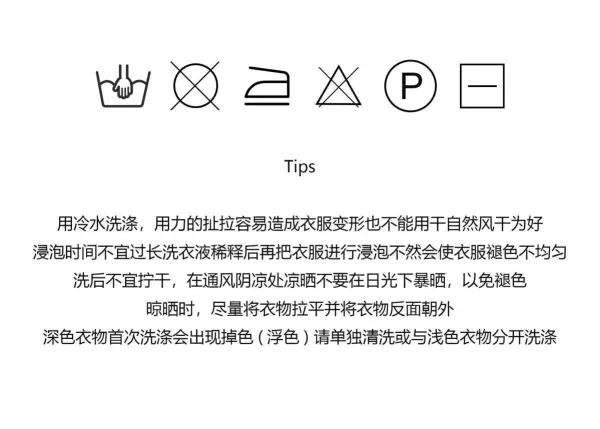 P

Tips

用冷水洗涤，用力的扯拉容易造成衣服变形也不能用干自然风干为好

浸泡时间不宜过长洗衣液稀释后再把衣服进行浸泡不然会使衣服褪色不均匀

洗后不宜拧干，在通风阴凉处凉晒不要在日光下暴晒，以免褪色

晾晒时，尽量将衣物拉平并将衣物反面朝外

深色衣物首次洗涤会出现掉色（浮色）请单独清洗或与浅色衣物分开洗涤